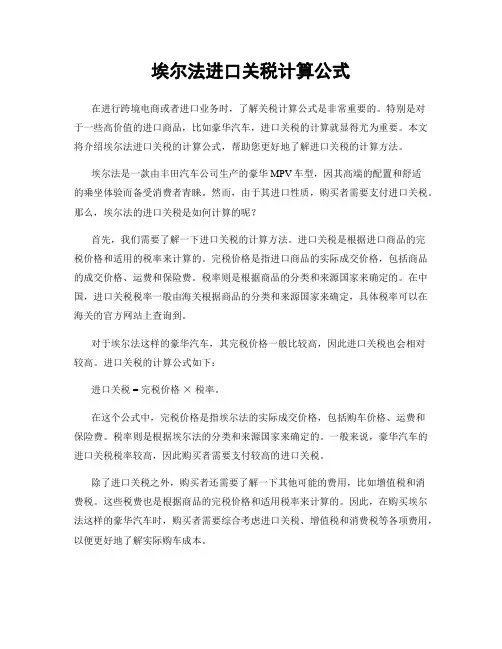 埃尔法进口关税计算公式

在进行跨境电商或者进口业务时，了解关税计算公式是非常重要的。特别是对于一些高价值的进口商品，比如豪华汽车，进口关税的计算就显得尤为重要。本文将介绍埃尔法进口关税的计算公式，帮助您更好地了解进口关税的计算方法。

埃尔法是一款由丰田汽车公司生产的豪华MPV车型，因其高端的配置和舒适的乘坐体验而备受消费者青睐。然而，由于其进口性质，购买者需要支付进口关税。那么，埃尔法的进口关税是如何计算的呢？

首先，我们需要了解一下进口关税的计算方法。进口关税是根据进口商品的完税价格和适用的税率来计算的。完税价格是指进口商品的实际成交价格，包括商品的成交价格、运费和保险费。税率则是根据商品的分类和来源国家来确定的。在中国，进口关税税率一般由海关根据商品的分类和来源国家来确定，具体税率可以在海关的官方网站上查询到。

对于埃尔法这样的豪华汽车，其完税价格一般比较高，因此进口关税也会相对较高。进口关税的计算公式如下：

进口关税 = 完税价格 × 税率。

在这个公式中，完税价格是指埃尔法的实际成交价格，包括购车价格、运费和保险费。税率则是根据埃尔法的分类和来源国家来确定的。一般来说，豪华汽车的进口关税税率较高，因此购买者需要支付较高的进口关税。

除了进口关税之外，购买者还需要了解一下其他可能的费用，比如增值税和消费税。这些税费也是根据商品的完税价格和适用税率来计算的。因此，在购买埃尔法这样的豪华汽车时，购买者需要综合考虑进口关税、增值税和消费税等各项费用，以便更好地了解实际购车成本。